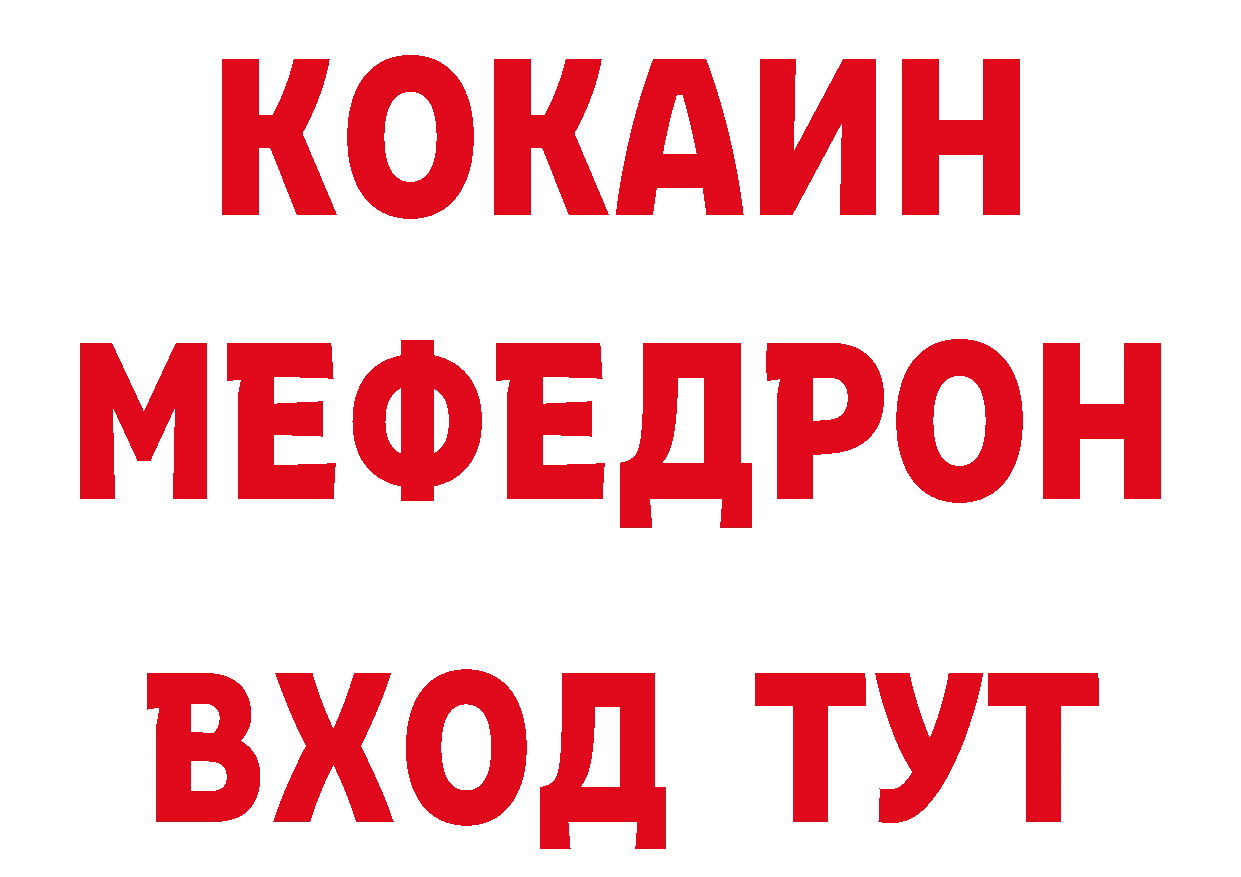 КОКАИН
МЕФЕДРОН
ВХОД ТУТ